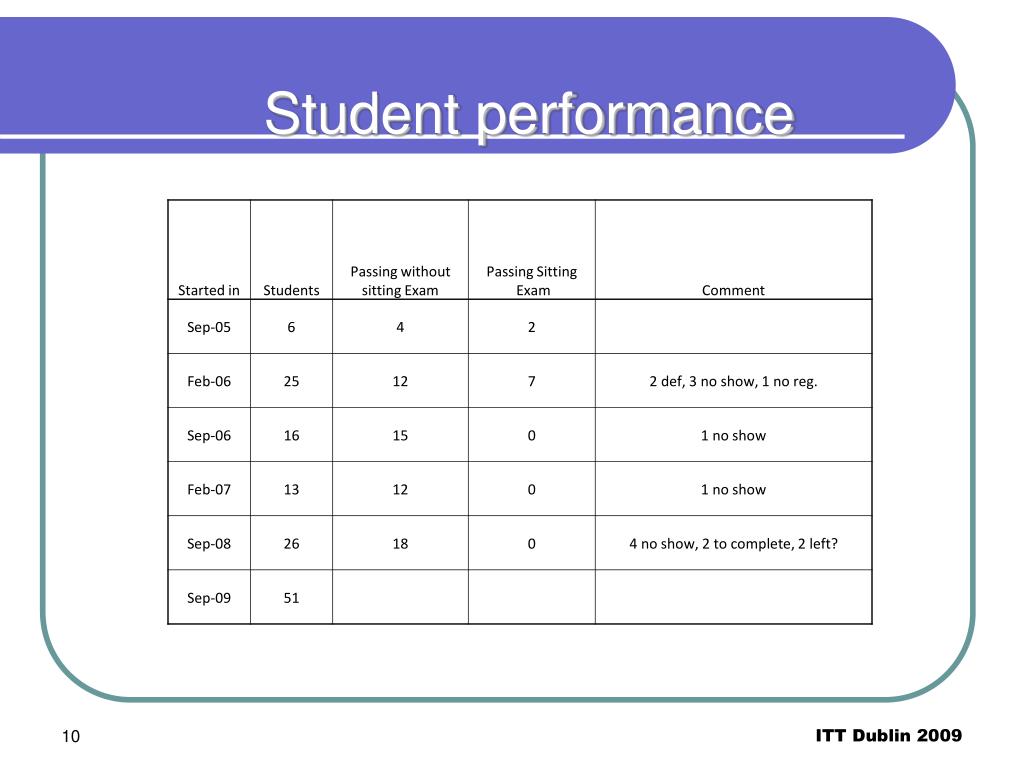 Student performance

| Started in | Students | Passing without sitting Exam | Passing Sitting Exam | Comment |
|---|---|---|---|---|
| Sep-05 | 6 | 4 | 2 | |
| Feb-06 | 25 | 12 | 7 | 2 def, 3 no show, 1 no reg. |
| Sep-06 | 16 | 15 | 0 | 1 no show |
| Feb-07 | 13 | 12 | 0 | 1 no show |
| Sep-08 | 26 | 18 | 0 | 4 no show, 2 to complete, 2 left? |
| Sep-09 | 51 | | | |

10

ITT Dublin 2009